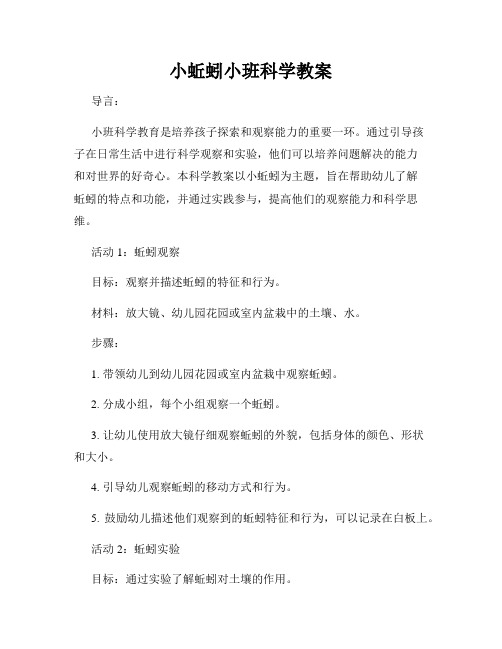 小蚯蚓小班科学教案

导言：

小班科学教育是培养孩子探索和观察能力的重要一环。通过引导孩子在日常生活中进行科学观察和实验，他们可以培养问题解决的能力和对世界的好奇心。本科学教案以小蚯蚓为主题，旨在帮助幼儿了解蚯蚓的特点和功能，并通过实践参与，提高他们的观察能力和科学思维。

活动 1：蚯蚓观察

目标：观察并描述蚯蚓的特征和行为。

材料：放大镜、幼儿园花园或室内盆栽中的土壤、水。

步骤：

1. 带领幼儿到幼儿园花园或室内盆栽中观察蚯蚓。

2. 分成小组，每个小组观察一个蚯蚓。

3. 让幼儿使用放大镜仔细观察蚯蚓的外貌，包括身体的颜色、形状和大小。

4. 引导幼儿观察蚯蚓的移动方式和行为。

5. 鼓励幼儿描述他们观察到的蚯蚓特征和行为，可以记录在白板上。

活动 2：蚯蚓实验

目标：通过实验了解蚯蚓对土壤的作用。